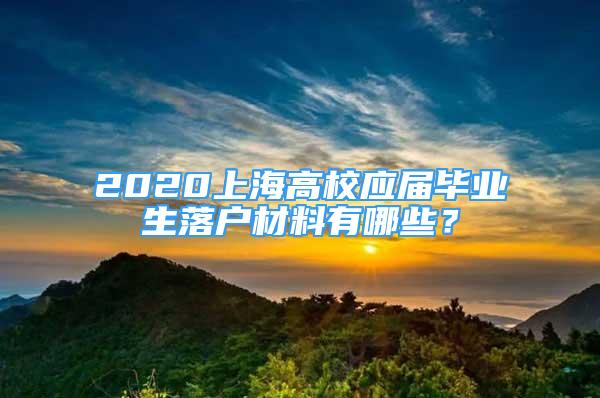 2020上海高校应届毕业生落户材料有哪些？